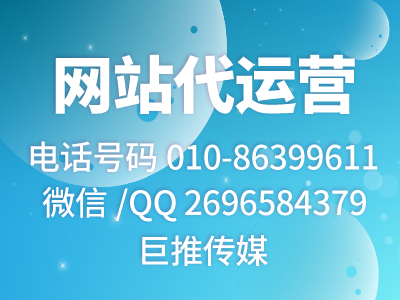 网站代运营

电话号码 010-86399611
微信 /QQ 2696584379
巨推传媒